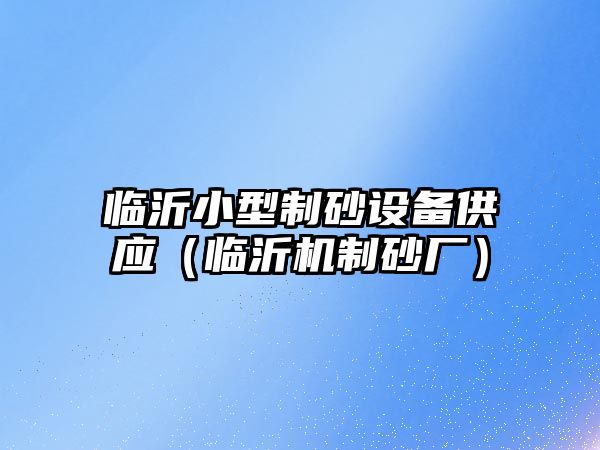 临沂小型制砂设备供应（临沂机制砂厂）